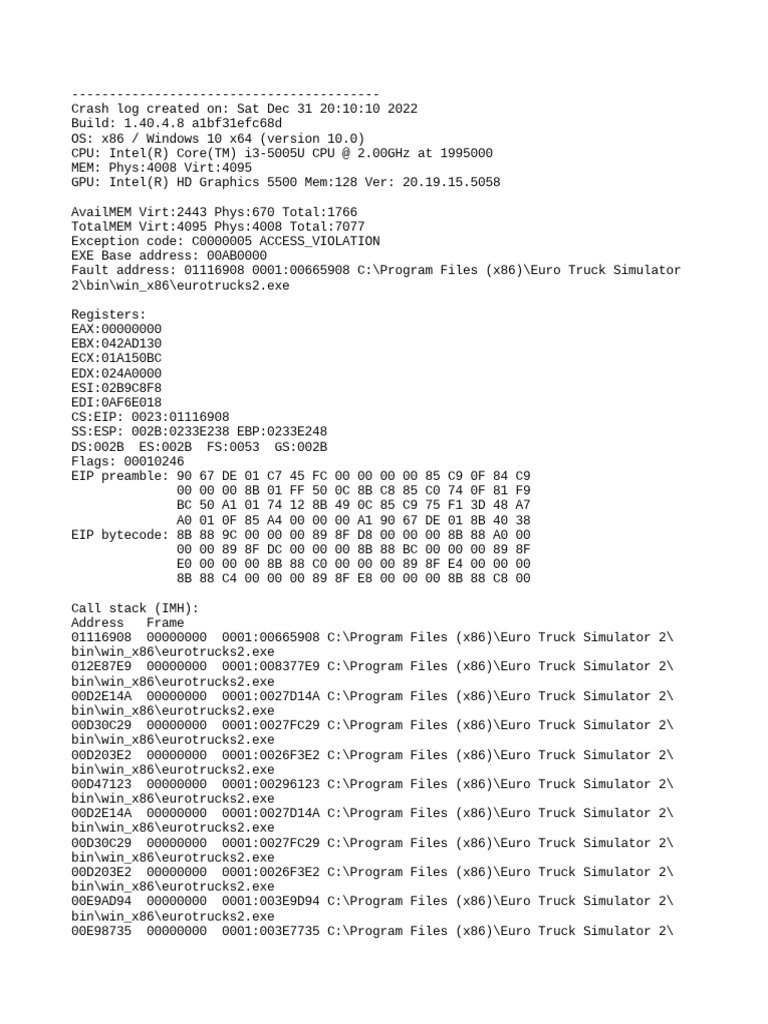 -----------------------------------------
Crash log created on: Sat Dec 31 20:10:10 2022
Build: 1.40.4.8 a1bf31efc68d
OS: x86 / Windows 10 x64 (version 10.0)
CPU: Intel(R) Core(TM) i3-5005U CPU @ 2.00GHz at 1995000
MEM: Phys:4008 Virt:4095
GPU: Intel(R) HD Graphics 5500 Mem:128 Ver: 20.19.15.5058

AvailMEM Virt:2443 Phys:670 Total:1766
TotalMEM Virt:4095 Phys:4008 Total:7077
Exception code: C0000005 ACCESS_VIOLATION
EXE Base address: 00AB0000
Fault address: 01116908 0001:00665908 C:\Program Files (x86)\Euro Truck Simulator 2\bin\win_x86\eurotrucks2.exe

Registers:
EAX:00000000
EBX:042AD130
ECX:01A150BC
EDX:024A0000
ESI:02B9C8F8
EDI:0AF6E018
CS:EIP: 0023:01116908
SS:ESP: 002B:0233E238 EBP:0233E248
DS:002B ES:002B FS:0053 GS:002B
Flags: 00010246
EIP preamble: 90 67 DE 01 C7 45 FC 00 00 00 00 85 C9 0F 84 C9
00 00 00 8B 01 FF 50 0C 8B C8 85 C0 74 0F 81 F9
BC 50 A1 01 74 12 8B 49 0C 85 C9 75 F1 3D 48 A7
A0 01 0F 85 A4 00 00 00 A1 90 67 DE 01 8B 40 38
EIP bytecode: 8B 88 9C 00 00 00 89 8F D8 00 00 00 8B 88 A0 00
00 00 89 8F DC 00 00 00 8B 88 BC 00 00 00 89 8F
E0 00 00 00 8B 88 C0 00 00 00 89 8F E4 00 00 00
8B 88 C4 00 00 00 89 8F E8 00 00 00 8B 88 C8 00

Call stack (IMH):
Address Frame
01116908 00000000 0001:00665908 C:\Program Files (x86)\Euro Truck Simulator 2\bin\win_x86\eurotrucks2.exe
012E87E9 00000000 0001:008377E9 C:\Program Files (x86)\Euro Truck Simulator 2\bin\win_x86\eurotrucks2.exe
00D2E14A 00000000 0001:0027D14A C:\Program Files (x86)\Euro Truck Simulator 2\bin\win_x86\eurotrucks2.exe
00D30C29 00000000 0001:0027FC29 C:\Program Files (x86)\Euro Truck Simulator 2\bin\win_x86\eurotrucks2.exe
00D203E2 00000000 0001:0026F3E2 C:\Program Files (x86)\Euro Truck Simulator 2\bin\win_x86\eurotrucks2.exe
00D47123 00000000 0001:00296123 C:\Program Files (x86)\Euro Truck Simulator 2\bin\win_x86\eurotrucks2.exe
00D2E14A 00000000 0001:0027D14A C:\Program Files (x86)\Euro Truck Simulator 2\bin\win_x86\eurotrucks2.exe
00D30C29 00000000 0001:0027FC29 C:\Program Files (x86)\Euro Truck Simulator 2\bin\win_x86\eurotrucks2.exe
00D203E2 00000000 0001:0026F3E2 C:\Program Files (x86)\Euro Truck Simulator 2\bin\win_x86\eurotrucks2.exe
00E9AD94 00000000 0001:003E9D94 C:\Program Files (x86)\Euro Truck Simulator 2\bin\win_x86\eurotrucks2.exe
00E98735 00000000 0001:003E7735 C:\Program Files (x86)\Euro Truck Simulator 2\